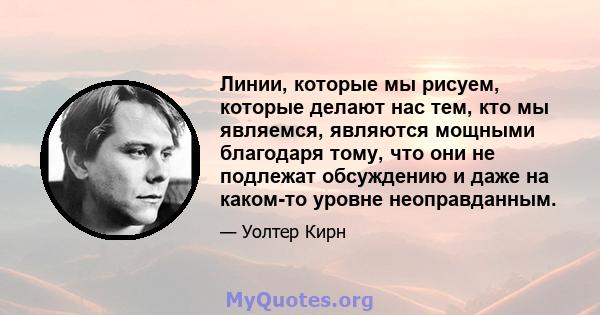 Линии, которые мы рисуем, которые делают нас тем, кто мы являемся, являются мощными благодаря тому, что они не подлежат обсуждению и даже на каком-то уровне неоправданным.

— Уолтер Кирн

MyQuotes.org